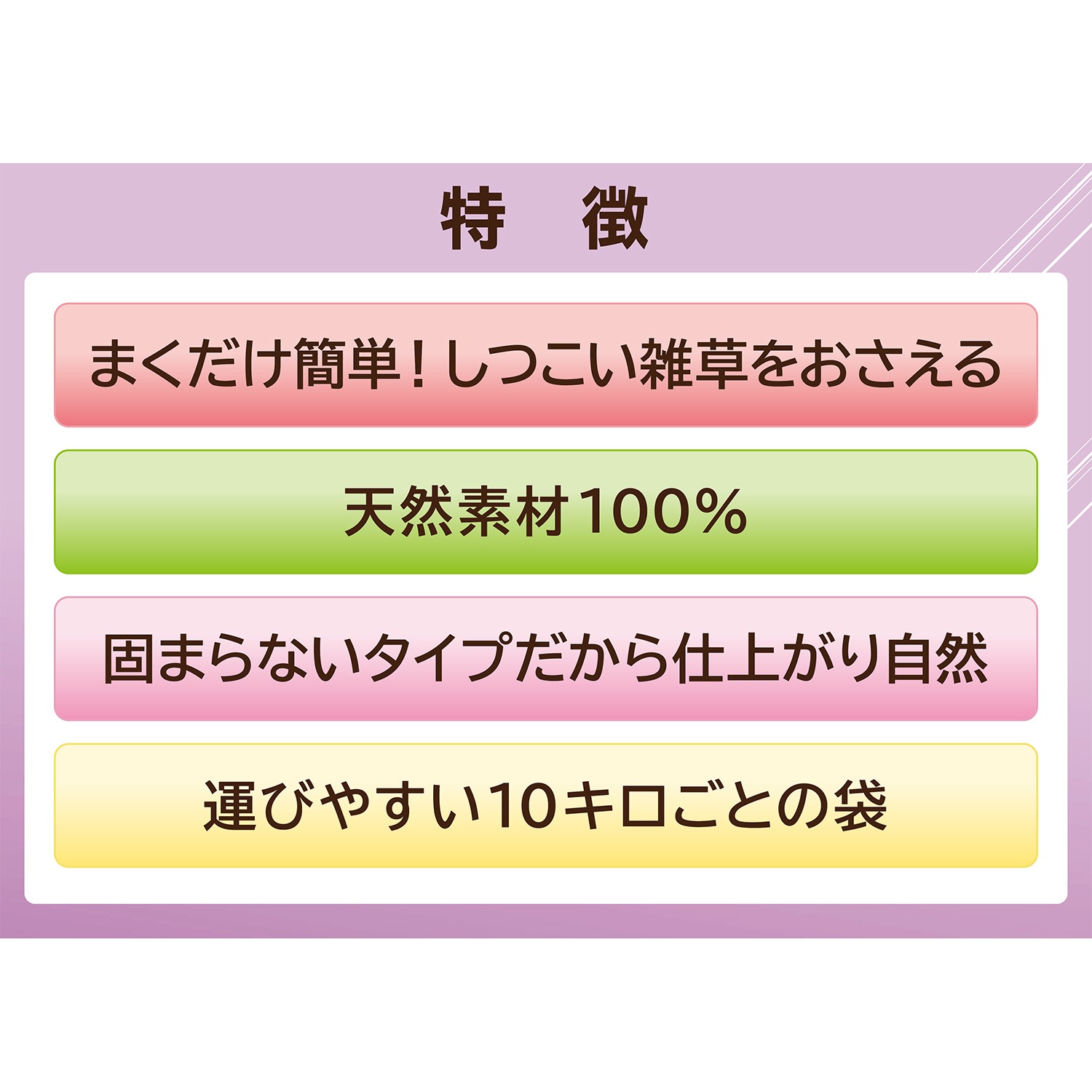 特　徴

まくだけ簡単！しつこい雑草をおさえる

天然素材100%

固まらないタイプだから仕上がり自然

運びやすい10キロごとの袋